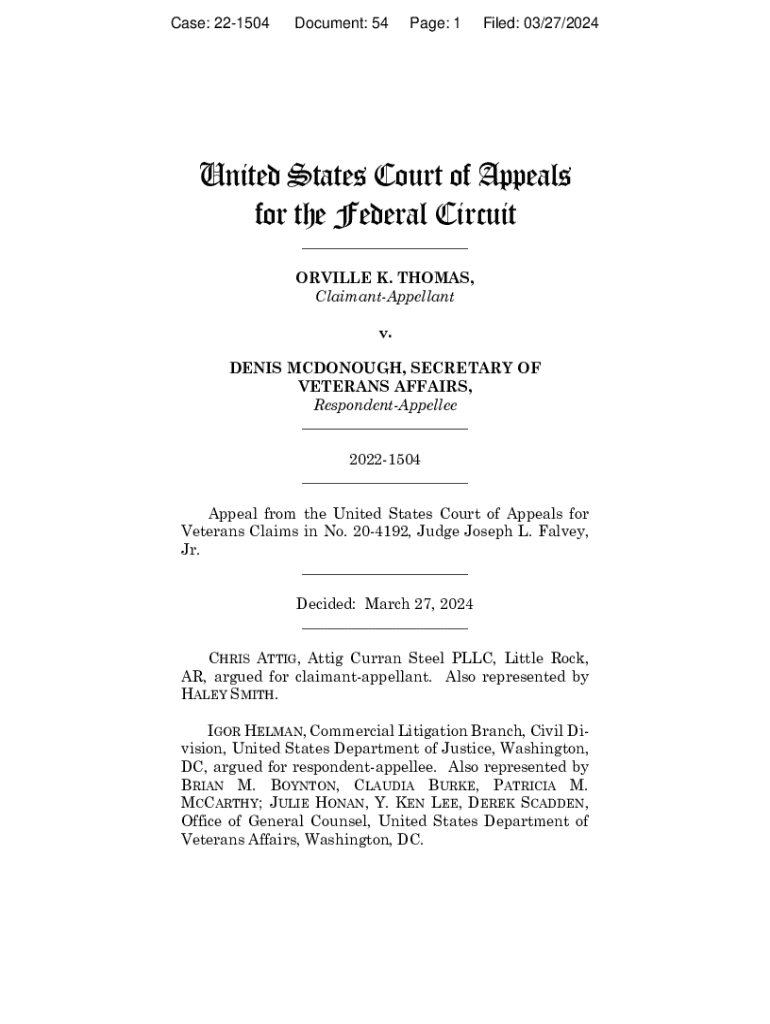 Case: 22-1504 Document: 54 Page: 1 Filed: 03/27/2024

United States Court of Appeals
for the Federal Circuit

ORVILLE K. THOMAS,
Claimant-Appellant

v.

DENIS MCDONOUGH, SECRETARY OF VETERANS AFFAIRS,
Respondent-Appellee

2022-1504

Appeal from the United States Court of Appeals for Veterans Claims in No. 20-4192, Judge Joseph L. Falvey, Jr.

Decided: March 27, 2024

CHRIS ATTIG, Attig Curran Steel PLLC, Little Rock, AR, argued for claimant-appellant. Also represented by HALEY SMITH.

IGOR HELMAN, Commercial Litigation Branch, Civil Division, United States Department of Justice, Washington, DC, argued for respondent-appellee. Also represented by BRIAN M. BOYNTON, CLAUDIA BURKE, PATRICIA M. MCCARTHY; JULIE HONAN, Y. KEN LEE, DEREK SCADDEN, Office of General Counsel, United States Department of Veterans Affairs, Washington, DC.